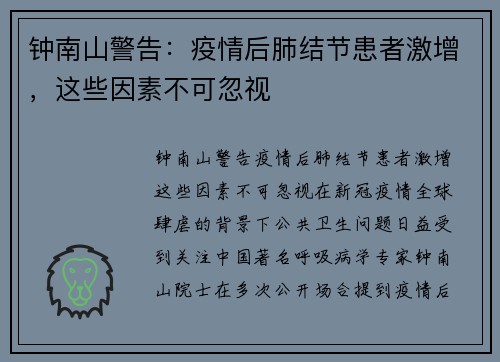 钟南山警告：疫情后肺结节患者激增，这些因素不可忽视

钟南山警告疫情后肺结节患者激增这些因素不可忽视在新冠疫情全球肆虐的背景下公共卫生问题日益受到关注中国著名呼吸病学专家钟南山院士在多次公开场合提到疫情后